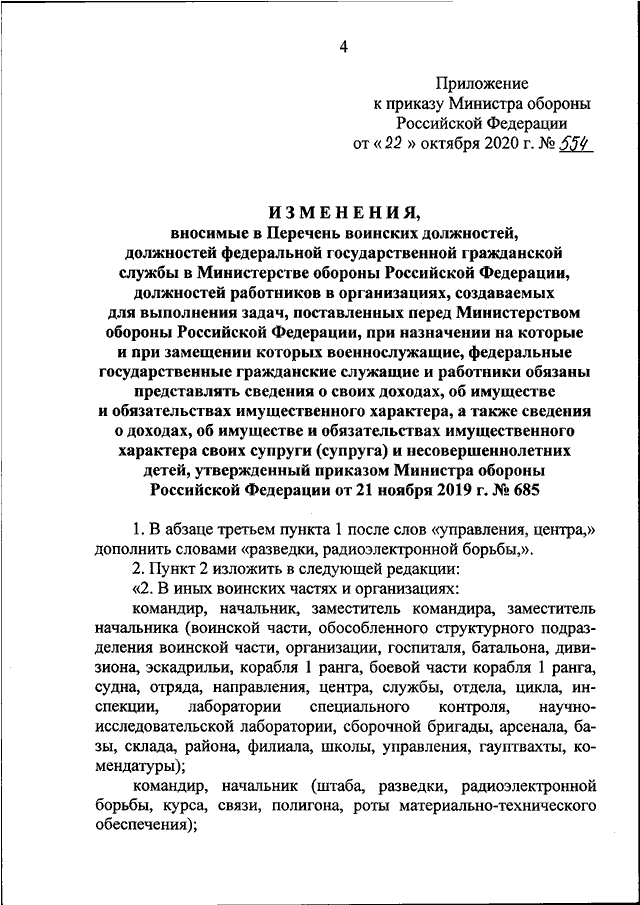 4

Приложение
к приказу Министра обороны
Российской Федерации
от « 22 » октября 2020 г. № 554

ИЗМЕНЕНИЯ,
вносимые в Перечень воинских должностей, должностей федеральной государственной гражданской службы в Министерстве обороны Российской Федерации, должностей работников в организациях, создаваемых для выполнения задач, поставленных перед Министерством обороны Российской Федерации, при назначении на которые и при замещении которых военнослужащие, федеральные государственные гражданские служащие и работники обязаны представлять сведения о своих доходах, об имуществе и обязательствах имущественного характера, а также сведения о доходах, об имуществе и обязательствах имущественного характера своих супруги (супруга) и несовершеннолетних детей, утвержденный приказом Министра обороны Российской Федерации от 21 ноября 2019 г. № 685

1. В абзаце третьем пункта 1 после слов «управления, центра,» дополнить словами «разведки, радиоэлектронной борьбы,».

2. Пункт 2 изложить в следующей редакции:

«2. В иных воинских частях и организациях:

командир, начальник, заместитель командира, заместитель начальника (воинской части, обособленного структурного подразделения воинской части, организации, госпиталя, батальона, дивизиона, эскадрильи, корабля 1 ранга, боевой части корабля 1 ранга, судна, отряда, направления, центра, службы, отдела, цикла, инспекции, лаборатории специального контроля, научно-исследовательской лаборатории, сборочной бригады, арсенала, базы, склада, района, филиала, школы, управления, гауптвахты, комендатуры);

командир, начальник (штаба, разведки, радиоэлектронной борьбы, курса, связи, полигона, роты материально-технического обеспечения);